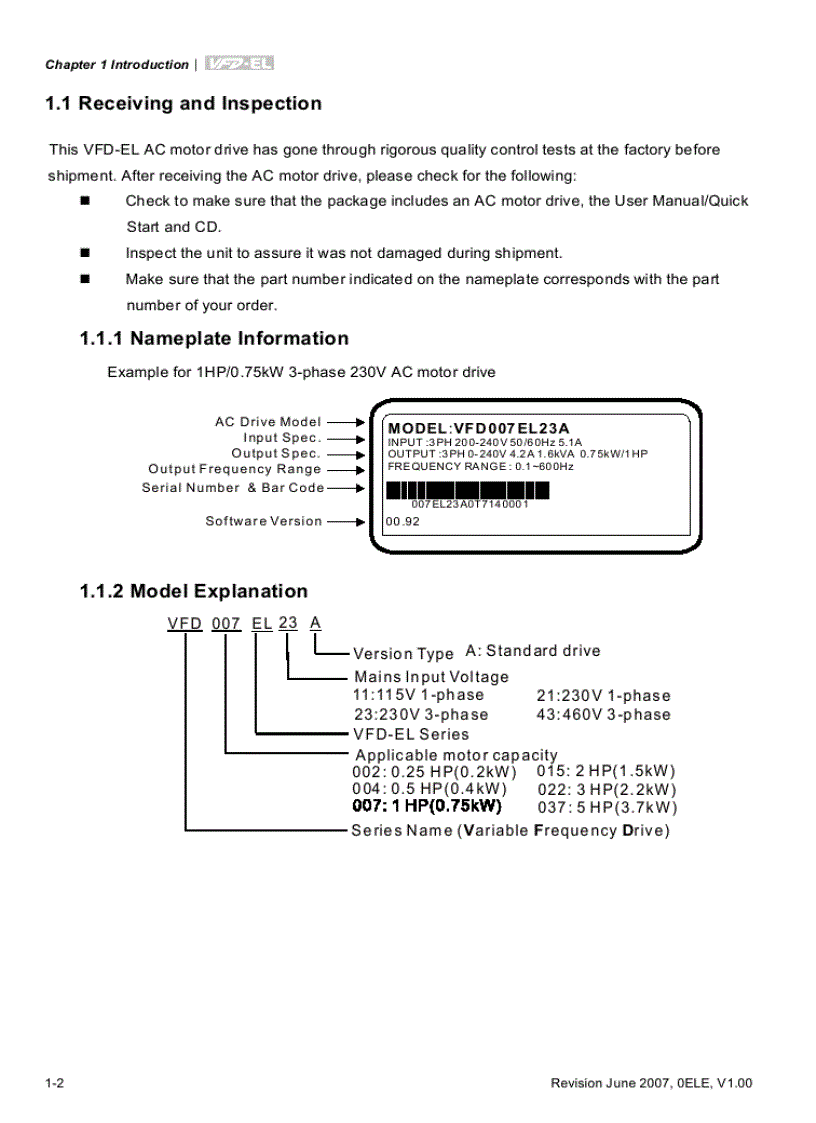 Chapter 1 Introduction | VFD-EL

1.1 Receiving and Inspection

This VFD-EL AC motor drive has gone through rigorous quality control tests at the factory before shipment. After receiving the AC motor drive, please check for the following:

■ Check to make sure that the package includes an AC motor drive, the User Manual/Quick Start and CD.

■ Inspect the unit to assure it was not damaged during shipment.

■ Make sure that the part number indicated on the nameplate corresponds with the part number of your order.

1.1.1 Nameplate Information

Example for 1HP/0.75kW 3-phase 230V AC motor drive

AC Drive Model
Input Spec.
Output Spec.
Output Frequency Range
Serial Number & Bar Code
Software Version

MODEL:VFD007EL23A
INPUT :3PH 200-240V 50/60Hz 5.1A
OUTPUT :3PH 0-240V 4.2A 1.6kVA 0.75kW/1HP
FREQUENCY RANGE : 0.1~600Hz
007EL23A0T7140001
00.92

1.1.2 Model Explanation

VFD 007 EL 23 A

Version Type A: Standard drive
Mains Input Voltage
11:115V 1-phase 21:230V 1-phase
23:230V 3-phase 43:460V 3-phase
VFD-EL Series
Applicable motor capacity
002: 0.25 HP(0.2kW) 015: 2 HP(1.5kW)
004: 0.5 HP(0.4kW) 022: 3 HP(2.2kW)
007: 1 HP(0.75kW) 037: 5 HP(3.7kW)
Series Name (Variable Frequency Drive)

1-2 Revision June 2007, 0ELE, V1.00